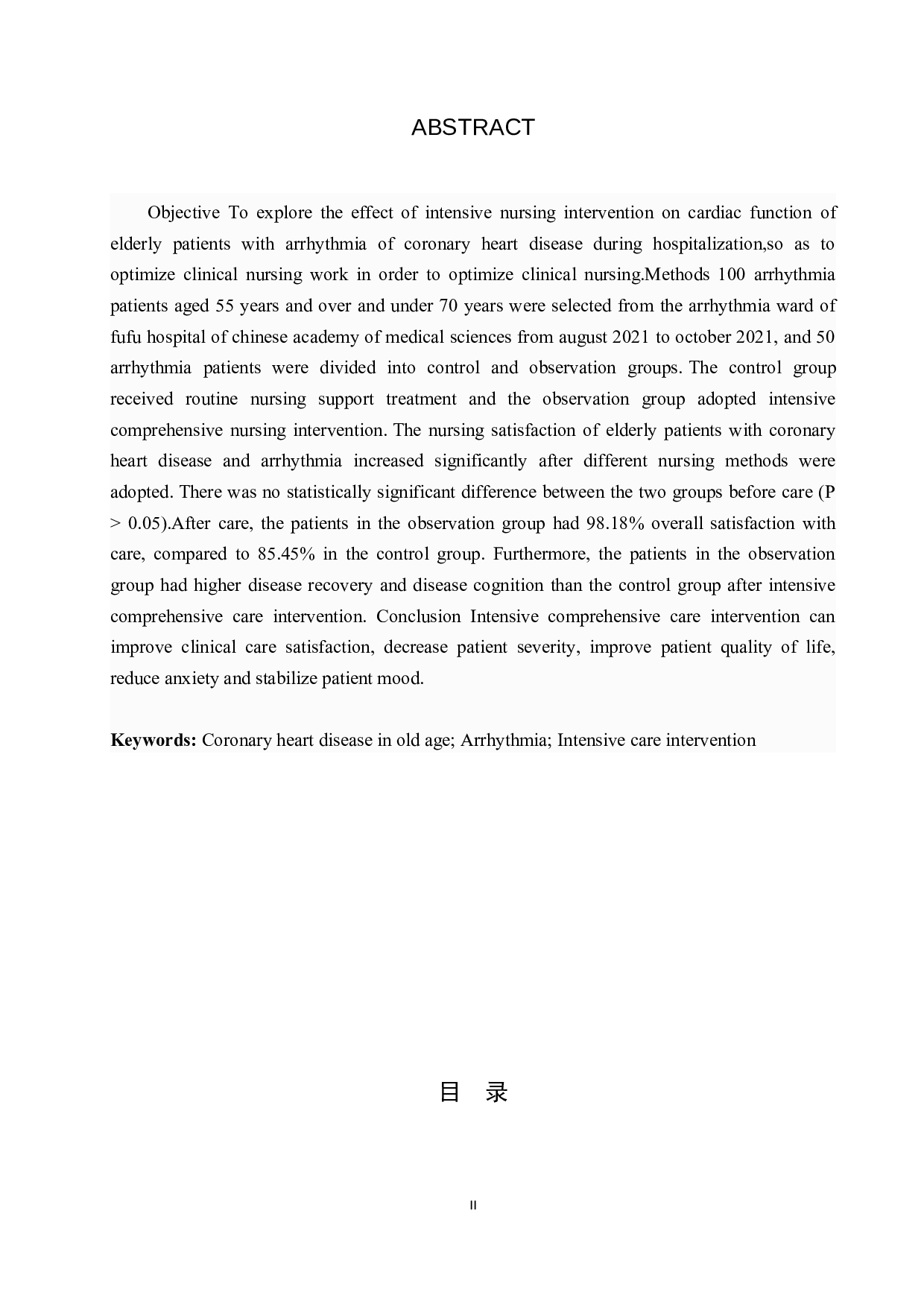 ABSTRACT

Objective To explore the effect of intensive nursing intervention on cardiac function of elderly patients with arrhythmia of coronary heart disease during hospitalization,so as to optimize clinical nursing work in order to optimize clinical nursing.Methods 100 arrhythmia patients aged 55 years and over and under 70 years were selected from the arrhythmia ward of fufu hospital of chinese academy of medical sciences from august 2021 to october 2021, and 50 arrhythmia patients were divided into control and observation groups. The control group received routine nursing support treatment and the observation group adopted intensive comprehensive nursing intervention. The nursing satisfaction of elderly patients with coronary heart disease and arrhythmia increased significantly after different nursing methods were adopted. There was no statistically significant difference between the two groups before care (P > 0.05).After care, the patients in the observation group had 98.18% overall satisfaction with care, compared to 85.45% in the control group. Furthermore, the patients in the observation group had higher disease recovery and disease cognition than the control group after intensive comprehensive care intervention. Conclusion Intensive comprehensive care intervention can improve clinical care satisfaction, decrease patient severity, improve patient quality of life, reduce anxiety and stabilize patient mood.

**Keywords:** Coronary heart disease in old age; Arrhythmia; Intensive care intervention

目 录

II